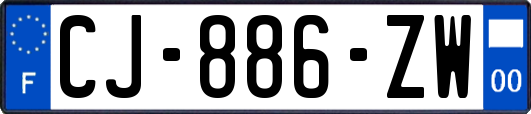 F
CJ-886-ZW
00